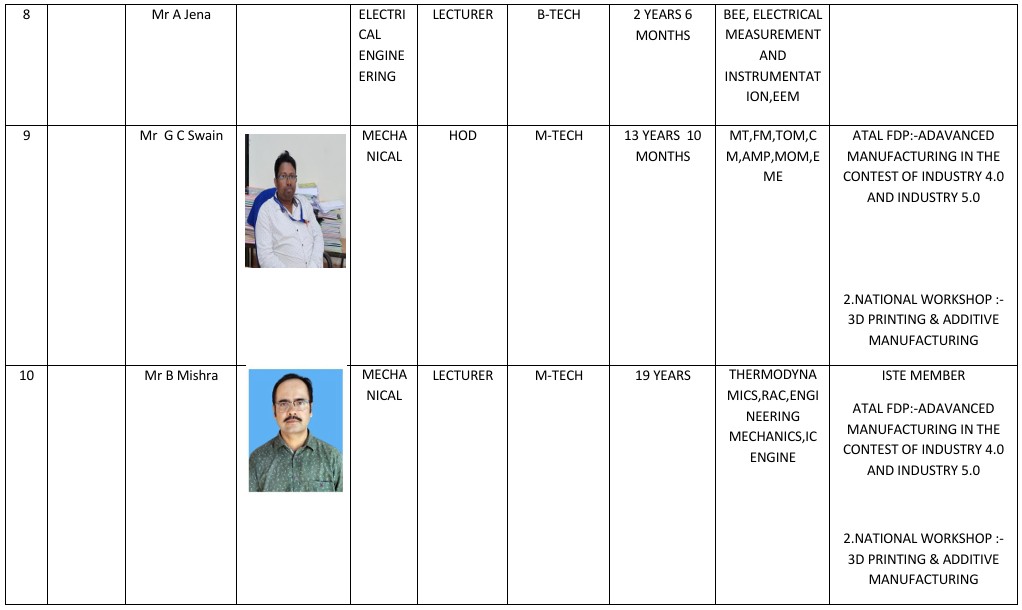 | 8 |  | Mr A Jena |  | ELECTRICAL ENGINEERING | LECTURER | B-TECH | 2 YEARS 6 MONTHS | BEE, ELECTRICAL MEASUREMENT AND INSTRUMENTATION,EEM |  |
|---|---|---|---|---|---|---|---|---|---|
| 9 |  | Mr G C Swain |  | MECHANICAL | HOD | M-TECH | 13 YEARS 10 MONTHS | MT,FM,TOM,CM,AMP,MOM,EME | ATAL FDP:-ADAVANCED MANUFACTURING IN THE CONTEST OF INDUSTRY 4.0 AND INDUSTRY 5.0 2.NATIONAL WORKSHOP :- 3D PRINTING & ADDITIVE MANUFACTURING |
| 10 |  | Mr B Mishra |  | MECHANICAL | LECTURER | M-TECH | 19 YEARS | THERMODYNAMICS,RAC,ENGINEERING MECHANICS,IC ENGINE | ISTE MEMBER ATAL FDP:-ADAVANCED MANUFACTURING IN THE CONTEST OF INDUSTRY 4.0 AND INDUSTRY 5.0 2.NATIONAL WORKSHOP :- 3D PRINTING & ADDITIVE MANUFACTURING |